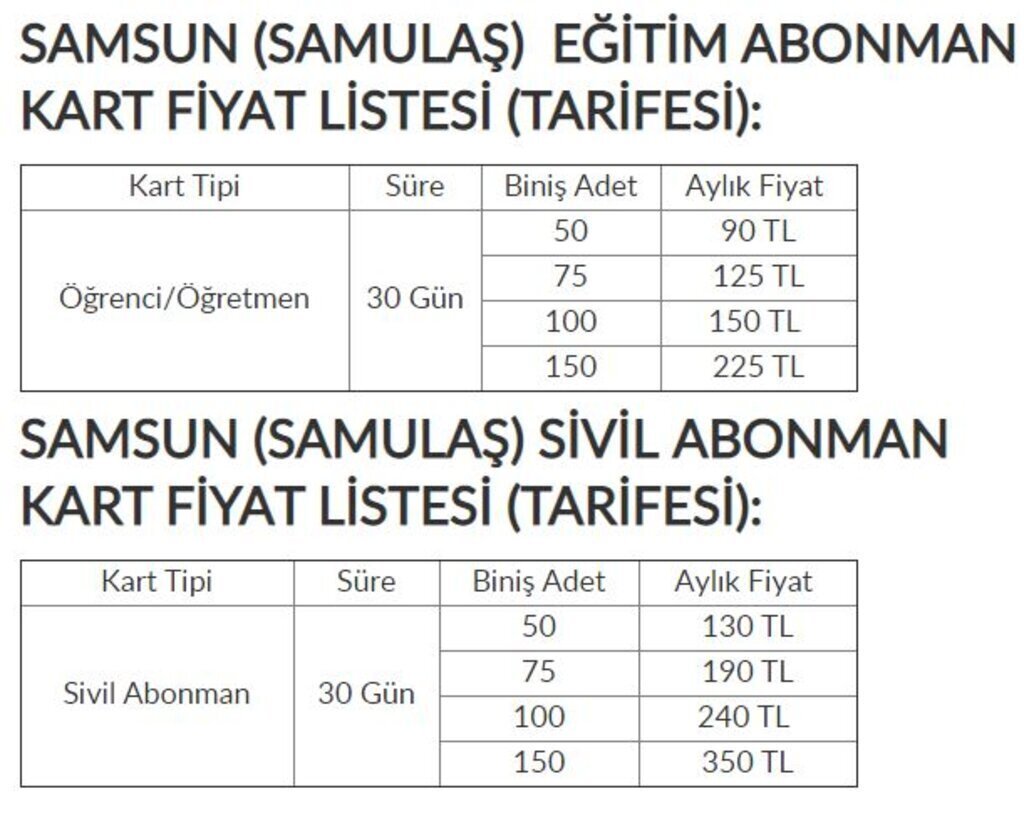 SAMSUN (SAMULAŞ) EĞİTİM ABONMAN KART FİYAT LİSTESİ (TARİFESİ):

| Kart Tipi | Süre | Biniş Adet | Aylık Fiyat |
|---|---|---|---|
| Öğrenci/Öğretmen | 30 Gün | 50 | 90 TL |
| | | 75 | 125 TL |
| | | 100 | 150 TL |
| | | 150 | 225 TL |

SAMSUN (SAMULAŞ) SİVİL ABONMAN KART FİYAT LİSTESİ (TARİFESİ):

| Kart Tipi | Süre | Biniş Adet | Aylık Fiyat |
|---|---|---|---|
| Sivil Abonman | 30 Gün | 50 | 130 TL |
| | | 75 | 190 TL |
| | | 100 | 240 TL |
| | | 150 | 350 TL |